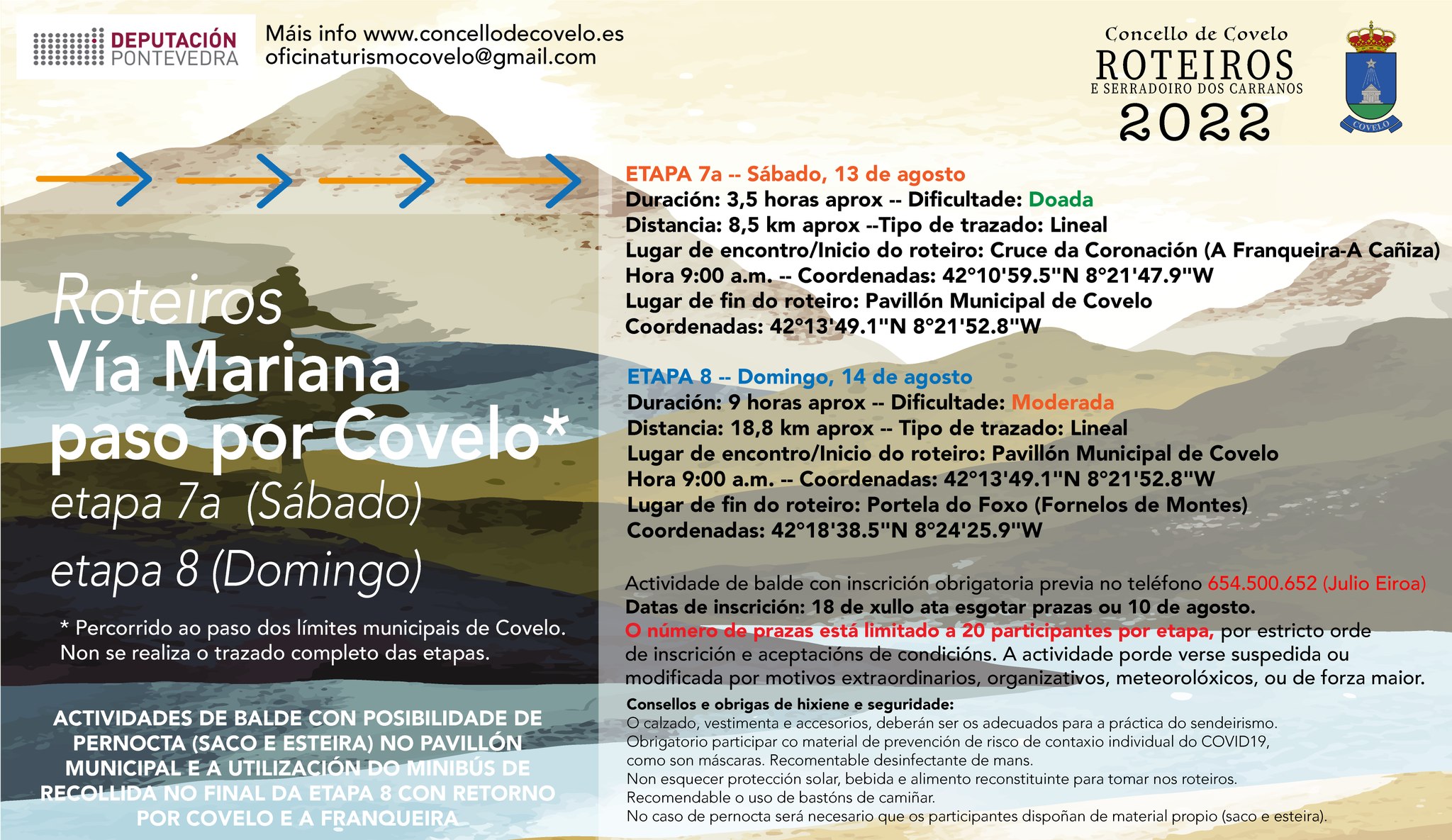 DEPUTACIÓN PONTEVEDRA

Máis info www.concellodecovelo.es
oficinaturismocovelo@gmail.com

Concello de Covelo
ROTEIROS
E SERRADOIRO DOS CARRANOS
2022

COVELO

Roteiros
Vía Mariana
paso por Covelo*
etapa 7a (Sábado)
etapa 8 (Domingo)

* Percorrido ao paso dos límites municipais de Covelo. Non se realiza o trazado completo das etapas.

ACTIVIDADES DE BALDE CON POSIBILIDADE DE PERNOCTA (SACO E ESTEIRA) NO PAVILLÓN MUNICIPAL E A UTILIZACIÓN DO MINIBÚS DE RECOLLIDA NO FINAL DA ETAPA 8 CON RETORNO POR COVELO E A FRANQUEIRA

ETAPA 7a -- Sábado, 13 de agosto
Duración: 3,5 horas aprox -- Dificultade: Doada
Distancia: 8,5 km aprox --Tipo de trazado: Lineal
Lugar de encontro/Inicio do roteiro: Cruce da Coronación (A Franqueira-A Cañiza)
Hora 9:00 a.m. -- Coordenadas: 42°10'59.5"N 8°21'47.9"W
Lugar de fin do roteiro: Pavillón Municipal de Covelo
Coordenadas: 42°13'49.1"N 8°21'52.8"W

ETAPA 8 -- Domingo, 14 de agosto
Duración: 9 horas aprox -- Dificultade: Moderada
Distancia: 18,8 km aprox -- Tipo de trazado: Lineal
Lugar de encontro/Inicio do roteiro: Pavillón Municipal de Covelo
Hora 9:00 a.m. -- Coordenadas: 42°13'49.1"N 8°21'52.8"W
Lugar de fin do roteiro: Portela do Foxo (Fornelos de Montes)
Coordenadas: 42°18'38.5"N 8°24'25.9"W

Actividade de balde con inscrición obrigatoria previa no teléfono 654.500.652 (Julio Eiroa)
Datas de inscrición: 18 de xullo ata esgotar prazas ou 10 de agosto.
O número de prazas está limitado a 20 participantes por etapa, por estricto orde de inscrición e aceptacións de condicións. A actividade porde verse suspedida ou modificada por motivos extraordinarios, organizativos, meteorolóxicos, ou de forza maior.

Consellos e obrigas de hixiene e seguridade:
O calzado, vestimenta e accesorios, deberán ser os adecuados para a práctica do sendeirismo.
Obrigatorio participar co material de prevención de risco de contaxio individual do COVID19, como son máscaras. Recomentable desinfectante de mans.
Non esquecer protección solar, bebida e alimento reconstituinte para tomar nos roteiros.
Recomendable o uso de bastóns de camiñar.
No caso de pernocta será necesario que os participantes dispoñan de material propio (saco e esteira).